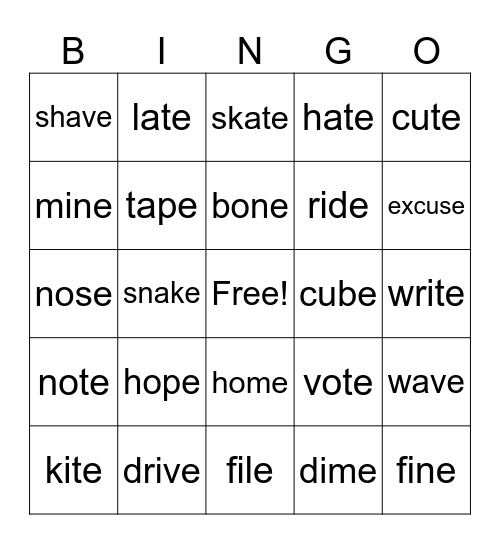 | B | I | N | G | O |
|---|---|---|---|---|
| shave | late | skate | hate | cute |
| mine | tape | bone | ride | excuse |
| nose | snake | Free! | cube | write |
| note | hope | home | vote | wave |
| kite | drive | file | dime | fine |